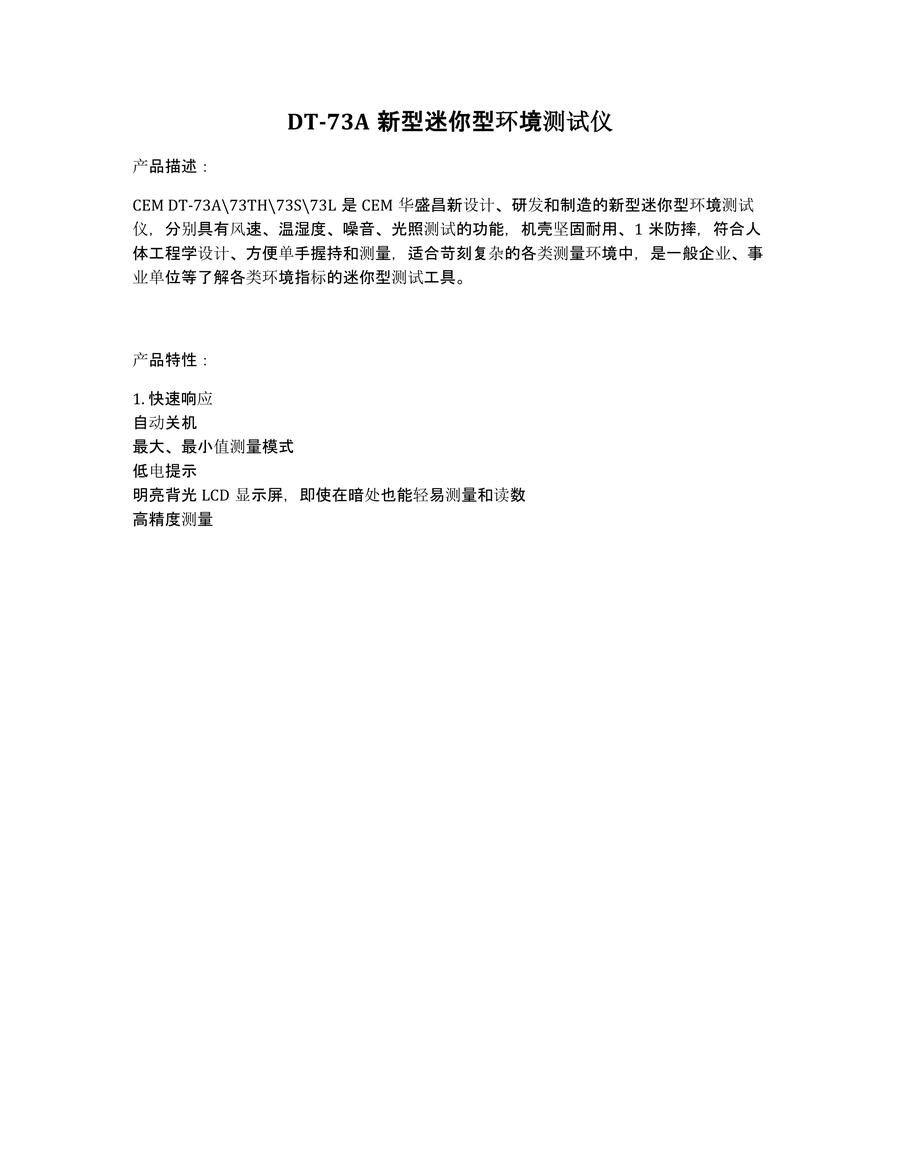 DT-73A 新型迷你型环境测试仪

产品描述：

CEM DT-73A\73TH\73S\73L 是 CEM 华盛昌新设计、研发和制造的新型迷你型环境测试仪，分别具有风速、温湿度、噪音、光照测试的功能，机壳坚固耐用、1 米防摔，符合人体工程学设计、方便单手握持和测量，适合苛刻复杂的各类测量环境中，是一般企业、事业单位等了解各类环境指标的迷你型测试工具。

产品特性：

1. 快速响应
自动关机
最大、最小值测量模式
低电提示
明亮背光 LCD 显示屏，即使在暗处也能轻易测量和读数
高精度测量